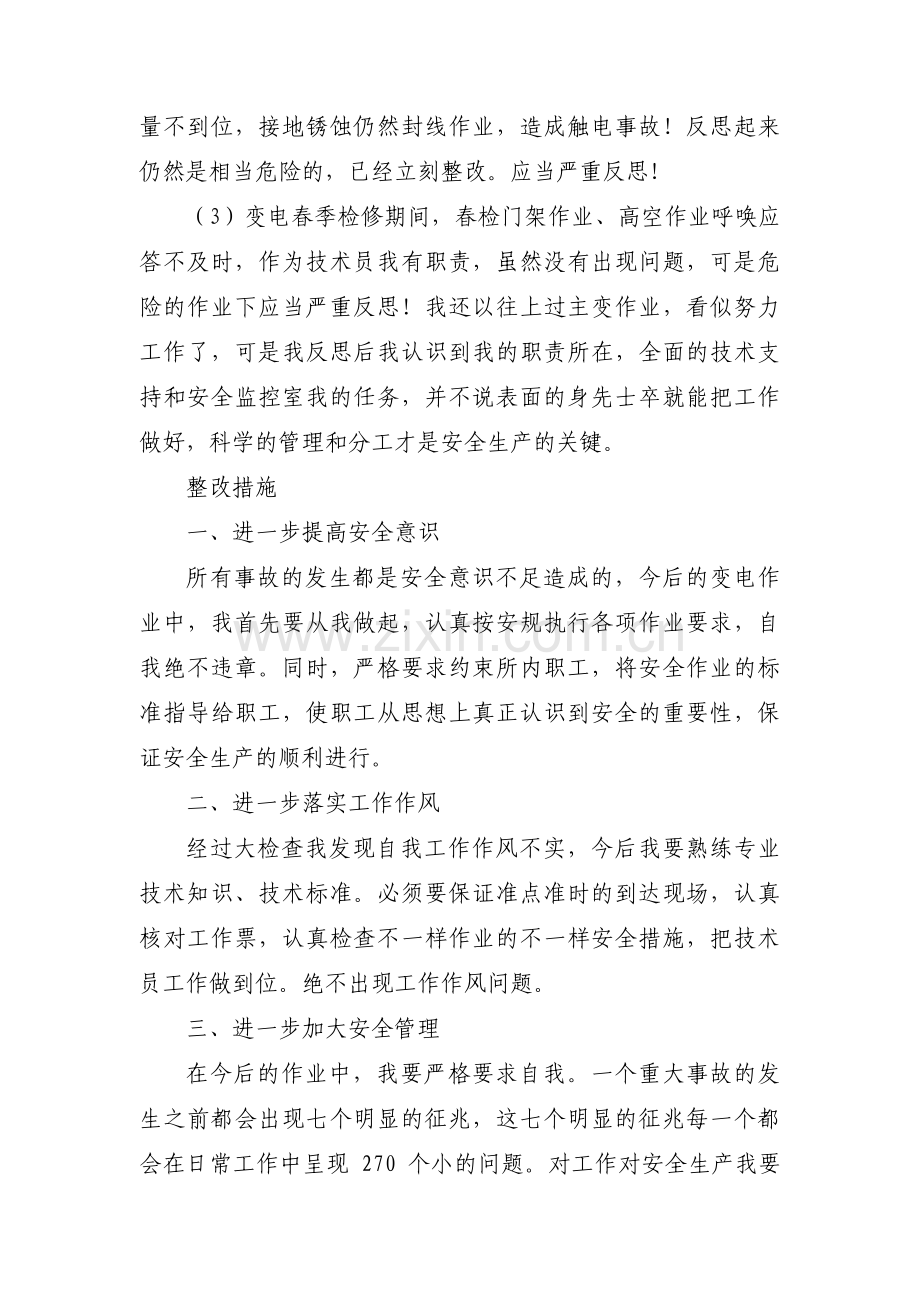 量不到位，接地锈蚀仍然封线作业，造成触电事故！反思起来仍然是相当危险的，已经立刻整改。应当严重反思！

（3）变电春季检修期间，春检门架作业、高空作业呼唤应答不及时，作为技术员我有职责，虽然没有出现问题，可是危险的作业下应当严重反思！我还以往上过主变作业，看似努力工作了，可是我反思后我认识到我的职责所在，全面的技术支持和安全监控室我的任务，并不说表面的身先士卒就能把工作做好，科学的管理和分工才是安全生产的关键。

整改措施

一、进一步提高安全意识

所有事故的发生都是安全意识不足造成的，今后的变电作业中，我首先要从我做起，认真按安规执行各项作业要求，自我绝不违章。同时，严格要求约束所内职工，将安全作业的标准指导给职工，使职工从思想上真正认识到安全的重要性，保证安全生产的顺利进行。

二、进一步落实工作作风

经过大检查我发现自我工作作风不实，今后我要熟练专业技术知识、技术标准。必须要保证准点准时的到达现场，认真核对工作票，认真检查不一样作业的不一样安全措施，把技术员工作做到位。绝不出现工作作风问题。

三、进一步加大安全管理

在今后的作业中，我要严格要求自我。一个重大事故的发生之前都会出现七个明显的征兆，这七个明显的征兆每一个都会在日常工作中呈现270个小的问题。对工作对安全生产我要

www.zixin.com.cn